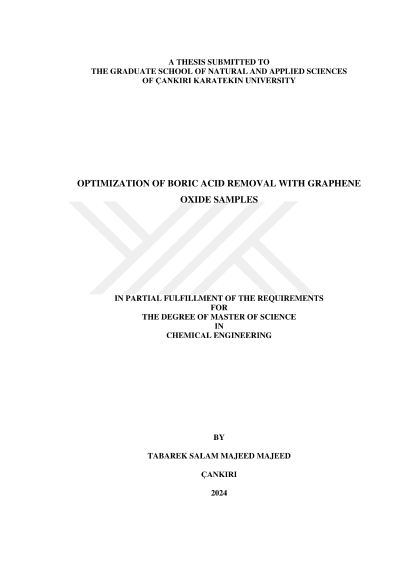 A THESIS SUBMITTED TO
THE GRADUATE SCHOOL OF NATURAL AND APPLIED SCIENCES
OF ÇANKIRI KARATEKIN UNIVERSITY

OPTIMIZATION OF BORIC ACID REMOVAL WITH GRAPHENE OXIDE SAMPLES

IN PARTIAL FULFILLMENT OF THE REQUIREMENTS
FOR
THE DEGREE OF MASTER OF SCIENCE
IN
CHEMICAL ENGINEERING

BY

TABAREK SALAM MAJEED MAJEED

ÇANKIRI

2024